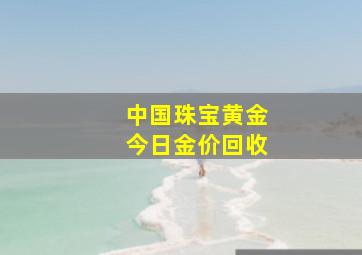 中国珠宝黄金
今日金价回收